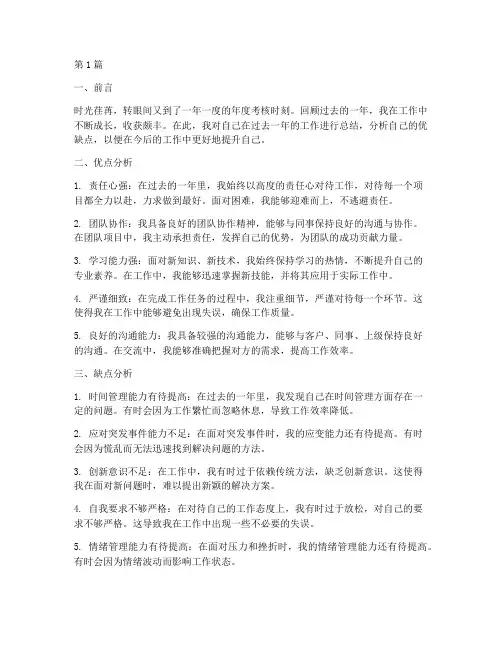 第1篇

一、前言

时光荏苒，转眼间又到了一年一度的年度考核时刻。回顾过去的一年，我在工作中不断成长，收获颇丰。在此，我对自己在过去一年的工作进行总结，分析自己的优缺点，以便在今后的工作中更好地提升自己。

二、优点分析

1. 责任心强：在过去的一年里，我始终以高度的责任心对待工作，对待每一个项目都全力以赴，力求做到最好。面对困难，我能够迎难而上，不逃避责任。

2. 团队协作：我具备良好的团队协作精神，能够与同事保持良好的沟通与协作。在团队项目中，我主动承担责任，发挥自己的优势，为团队的成功贡献力量。

3. 学习能力强：面对新知识、新技术，我始终保持学习的热情，不断提升自己的专业素养。在工作中，我能够迅速掌握新技能，并将其应用于实际工作中。

4. 严谨细致：在完成工作任务的过程中，我注重细节，严谨对待每一个环节。这使得我在工作中能够避免出现失误，确保工作质量。

5. 良好的沟通能力：我具备较强的沟通能力，能够与客户、同事、上级保持良好的沟通。在交流中，我能够准确把握对方的需求，提高工作效率。

三、缺点分析

1. 时间管理能力有待提高：在过去的一年里，我发现自己在时间管理方面存在一定的问题。有时会因为工作繁忙而忽略休息，导致工作效率降低。

2. 应对突发事件能力不足：在面对突发事件时，我的应变能力还有待提高。有时会因为慌乱而无法迅速找到解决问题的方法。

3. 创新意识不足：在工作中，我有时过于依赖传统方法，缺乏创新意识。这使得我在面对新问题时，难以提出新颖的解决方案。

4. 自我要求不够严格：在对待自己的工作态度上，我有时过于放松，对自己的要求不够严格。这导致我在工作中出现一些不必要的失误。

5. 情绪管理能力有待提高：在面对压力和挫折时，我的情绪管理能力还有待提高。有时会因为情绪波动而影响工作状态。